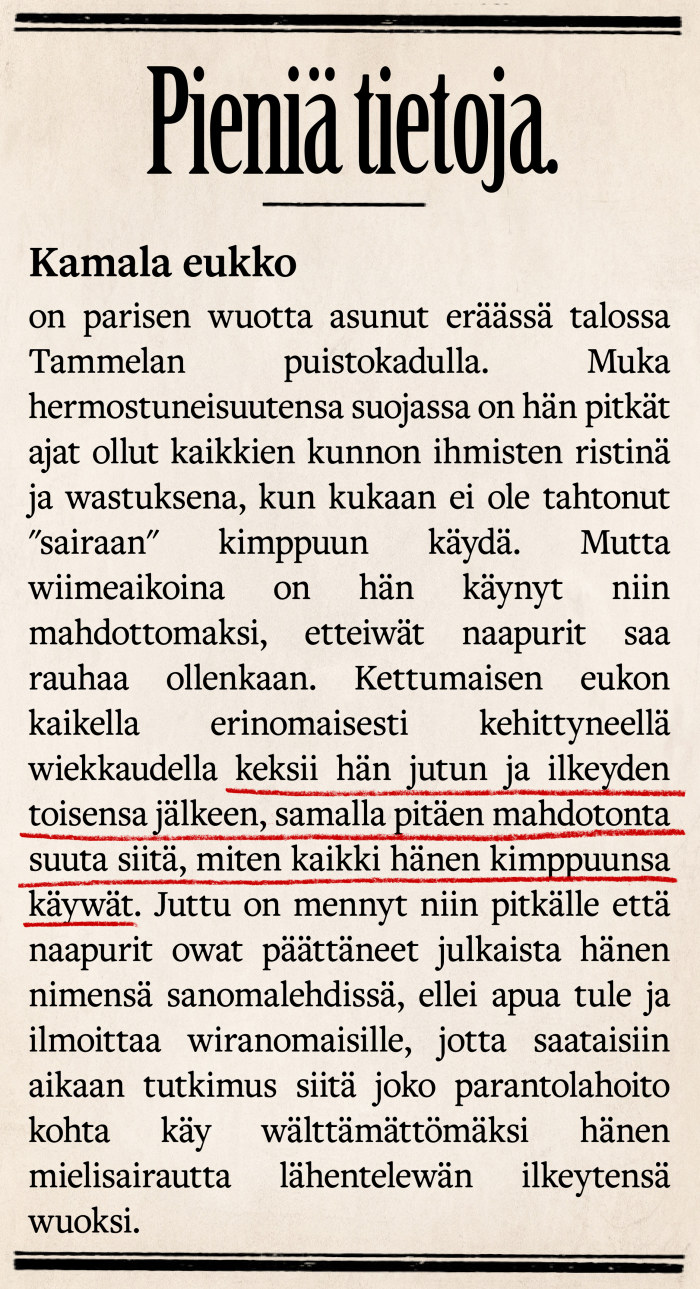 Pieniä tietoja.

Kamala eukko

on parisen wuotta asunut eräässä talossa Tammelan puistokadulla. Muka hermostuneisuutensa suojassa on hän pitkät ajat ollut kaikkien kunnon ihmisten ristinä ja wastuksena, kun kukaan ei ole tahtonut "sairaan" kimppuun käydä. Mutta wiimeaikoina on hän käynyt niin mahdottomaksi, etteiwät naapurit saa rauhaa ollenkaan. Kettumaisen eukon kaikella erinomaisesti kehittyneellä wiekkaudella keksii hän jutun ja ilkeyden toisensa jälkeen, samalla pitäen mahdotonta suuta siitä, miten kaikki hänen kimppuunsa käywät. Juttu on mennyt niin pitkälle että naapurit owat päättäneet julkaista hänen nimensä sanomalehdissä, ellei apua tule ja ilmoittaa wiranomaisille, jotta saataisiin aikaan tutkimus siitä joko parantolahoito kohta käy wälttämättömäksi hänen mielisairautta lähentelewän ilkeytensä wuoksi.